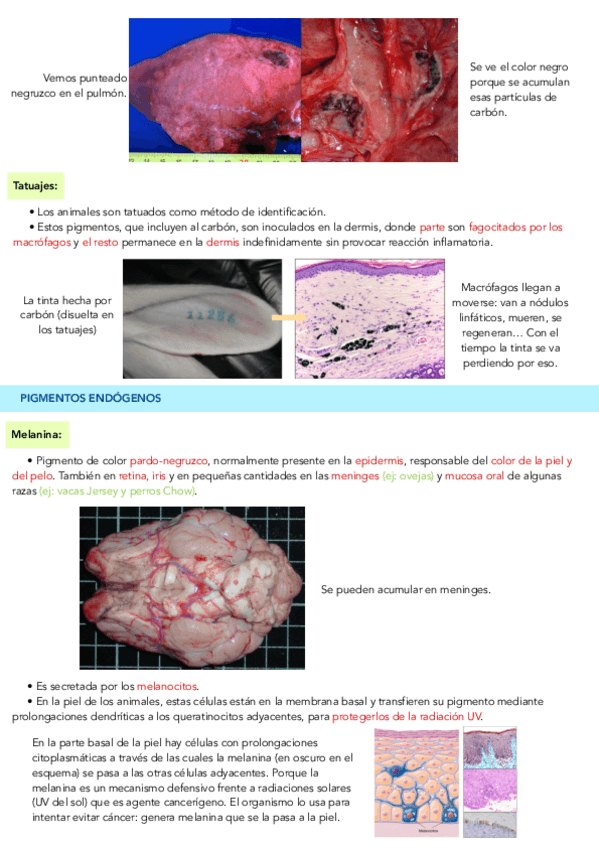 Vemos punteado negruzco en el pulmón.

Se ve el color negro porque se acumulan esas partículas de carbón.

Tatuajes:

• Los animales son tatuados como método de identificación.
• Estos pigmentos, que incluyen al carbón, son inoculados en la dermis, donde parte son fagocitados por los macrófagos y el resto permanece en la dermis indefinidamente sin provocar reacción inflamatoria.

La tinta hecha por carbón (disuelta en los tatuajes)

11286

Macrófagos llegan a moverse: van a nódulos linfáticos, mueren, se regeneran… Con el tiempo la tinta se va perdiendo por eso.

PIGMENTOS ENDÓGENOS

Melanina:

• Pigmento de color pardo-negruzco, normalmente presente en la epidermis, responsable del color de la piel y del pelo. También en retina, iris y en pequeñas cantidades en las meninges (ej: ovejas) y mucosa oral de algunas razas (ej: vacas Jersey y perros Chow).

Se pueden acumular en meninges.

• Es secretada por los melanocitos.
• En la piel de los animales, estas células están en la membrana basal y transfieren su pigmento mediante prolongaciones dendríticas a los queratinocitos adyacentes, para protegerlos de la radiación UV.

En la parte basal de la piel hay células con prolongaciones citoplasmáticas a través de las cuales la melanina (en oscuro en el esquema) se pasa a las otras células adyacentes. Porque la melanina es un mecanismo defensivo frente a radiaciones solares (UV del sol) que es agente cancerígeno. El organismo lo usa para intentar evitar cáncer: genera melanina que se la pasa a la piel.

Melanocitos